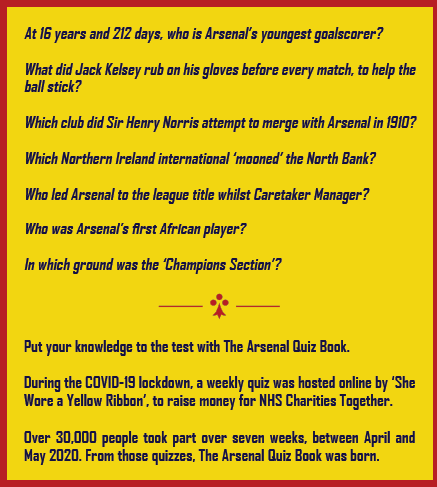 At 16 years and 212 days, who is Arsenal's youngest goalscorer?

What did Jack Kelsey rub on his gloves before every match, to help the ball stick?

Which club did Sir Henry Norris attempt to merge with Arsenal in 1910?

Which Northern Ireland international 'mooned' the North Bank?

Who led Arsenal to the league title whilst Caretaker Manager?

Who was Arsenal's first African player?

In which ground was the 'Champions Section'?

Put your knowledge to the test with The Arsenal Quiz Book.

During the COVID-19 lockdown, a weekly quiz was hosted online by 'She Wore a Yellow Ribbon', to raise money for NHS Charities Together.

Over 30,000 people took part over seven weeks, between April and May 2020. From those quizzes, The Arsenal Quiz Book was born.